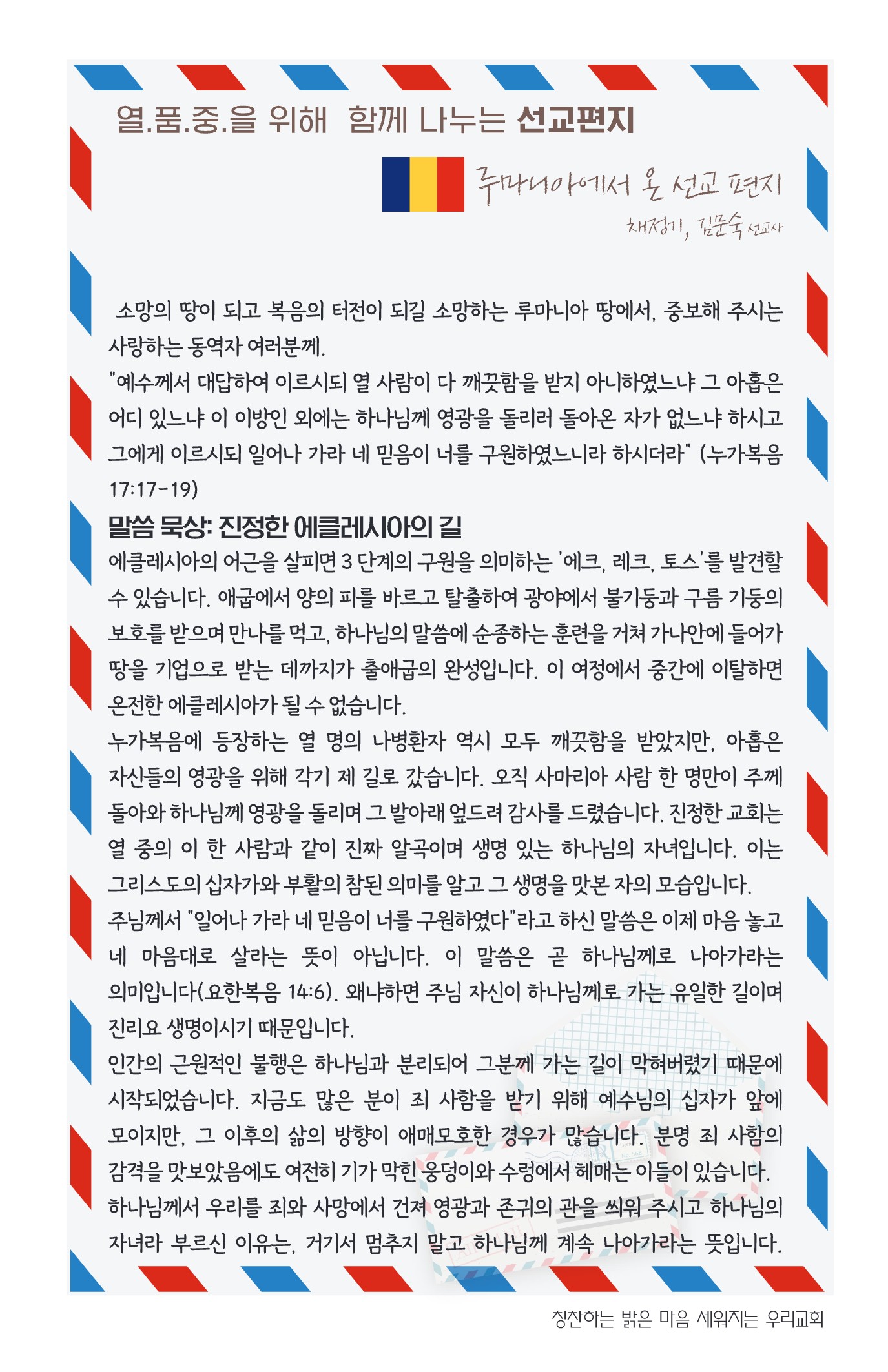 열.품.중.을 위해 함께 나누는 선교편지

루마니아에서 온 선교 편지

채정기, 김문숙 선교사

소망의 땅이 되고 복음의 터전이 되길 소망하는 루마니아 땅에서, 중보해 주시는 사랑하는 동역자 여러분께.

"예수께서 대답하여 이르시되 열 사람이 다 깨끗함을 받지 아니하였느냐 그 아홉은 어디 있느냐 이 이방인 외에는 하나님께 영광을 돌리러 돌아온 자가 없느냐 하시고 그에게 이르시되 일어나 가라 네 믿음이 너를 구원하였느니라 하시더라" (누가복음 17:17-19)

말씀 묵상: 진정한 에클레시아의 길

에클레시아의 어근을 살피면 3 단계의 구원을 의미하는 '에크, 레크, 토스'를 발견할 수 있습니다. 애굽에서 양의 피를 바르고 탈출하여 광야에서 불기둥과 구름 기둥의 보호를 받으며 만나를 먹고, 하나님의 말씀에 순종하는 훈련을 거쳐 가나안에 들어가 땅을 기업으로 받는 데까지가 출애굽의 완성입니다. 이 여정에서 중간에 이탈하면 온전한 에클레시아가 될 수 없습니다.

누가복음에 등장하는 열 명의 나병환자 역시 모두 깨끗함을 받았지만, 아홉은 자신들의 영광을 위해 각기 제 길로 갔습니다. 오직 사마리아 사람 한 명만이 주께 돌아와 하나님께 영광을 돌리며 그 발아래 엎드려 감사를 드렸습니다. 진정한 교회는 열 중의 이 한 사람과 같이 진짜 알곡이며 생명 있는 하나님의 자녀입니다. 이는 그리스도의 십자가와 부활의 참된 의미를 알고 그 생명을 맛본 자의 모습입니다.

주님께서 "일어나 가라 네 믿음이 너를 구원하였다"라고 하신 말씀은 이제 마음 놓고 네 마음대로 살라는 뜻이 아닙니다. 이 말씀은 곧 하나님께로 나아가라는 의미입니다(요한복음 14:6). 왜냐하면 주님 자신이 하나님께로 가는 유일한 길이며 진리요 생명이시기 때문입니다.

인간의 근원적인 불행은 하나님과 분리되어 그분께 가는 길이 막혀버렸기 때문에 시작되었습니다. 지금도 많은 분이 죄 사함을 받기 위해 예수님의 십자가 앞에 모이지만, 그 이후의 삶의 방향이 애매모호한 경우가 많습니다. 분명 죄 사함의 감격을 맛보았음에도 여전히 기가 막힌 웅덩이와 수렁에서 헤매는 이들이 있습니다. 하나님께서 우리를 죄와 사망에서 건져 영광과 존귀의 관을 씌워 주시고 하나님의 자녀라 부르신 이유는, 거기서 멈추지 말고 하나님께 계속 나아가라는 뜻입니다.

칭찬하는 밝은 마음 세워지는 우리교회